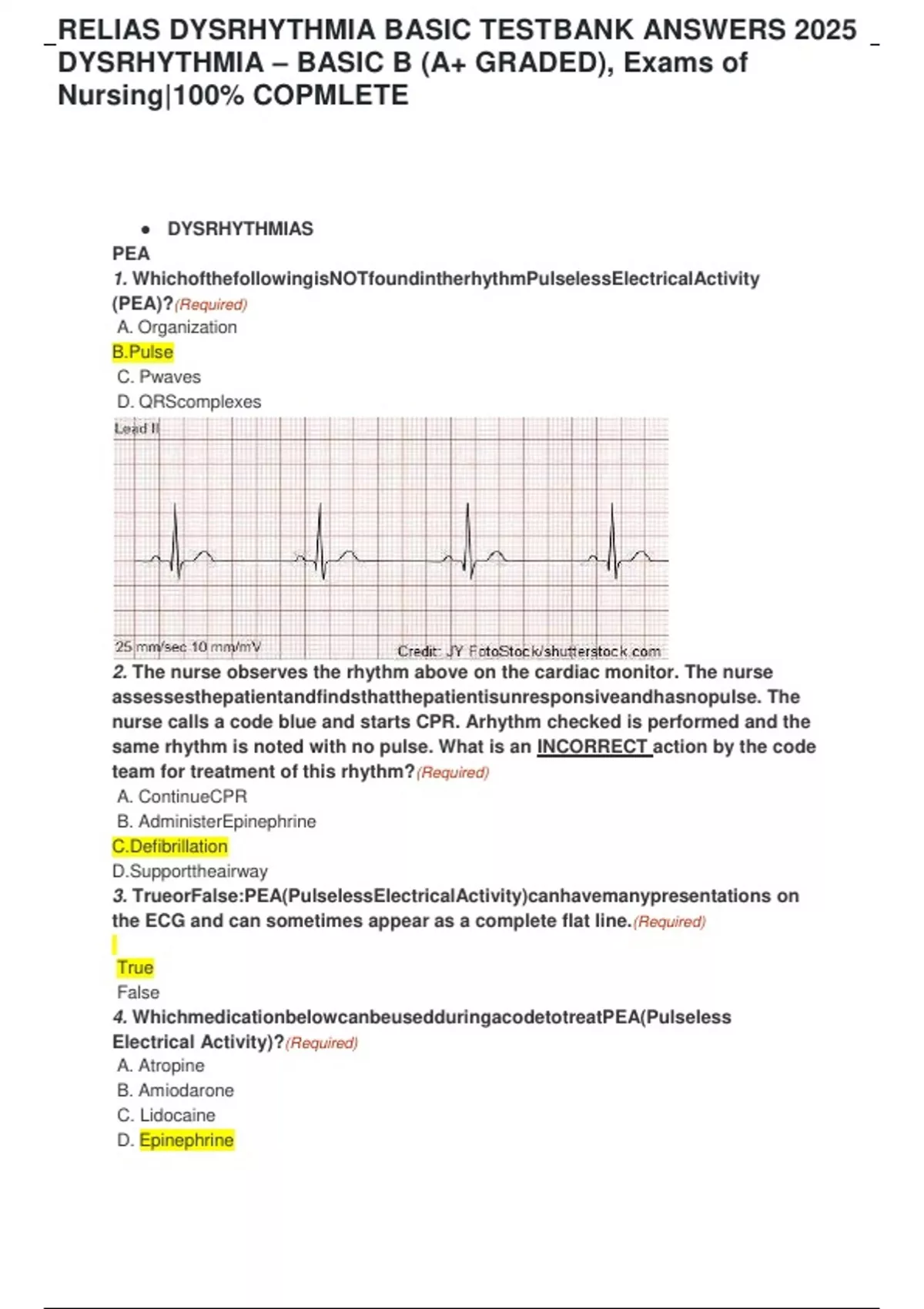 RELIAS DYSRHYTHMIA BASIC TESTBANK ANSWERS 2025 DYSRHYTHMIA – BASIC B (A+ GRADED), Exams of Nursing|100% COPMLETE

• DYSRHYTHMIAS

PEA

1. WhichofthefollowingisNOTfoundintherhythmPulselessElectricalActivity (PEA)?(Required)

A. Organization

B.Pulse

C. Pwaves

D. QRScomplexes

Lead II

25 mm/sec 10 mm/mV

Credit: JY FotoStock/shutterstock.com

2. The nurse observes the rhythm above on the cardiac monitor. The nurse assessesthepatientandfindsthatthepatientisunresponsiveandhasnopulse. The nurse calls a code blue and starts CPR. Arhythm checked is performed and the same rhythm is noted with no pulse. What is an INCORRECT action by the code team for treatment of this rhythm?(Required)

A. ContinueCPR

B. AdministerEpinephrine

C.Defibrillation

D.Supporttheairway

3. TrueorFalse:PEA(PulselessElectricalActivity)canhavemanypresentations on the ECG and can sometimes appear as a complete flat line.(Required)

True

False

4. WhichmedicationbelowcanbeusedduringacodetotreatPEA(Pulseless Electrical Activity)?(Required)

A. Atropine

B. Amiodarone

C. Lidocaine

D. Epinephrine